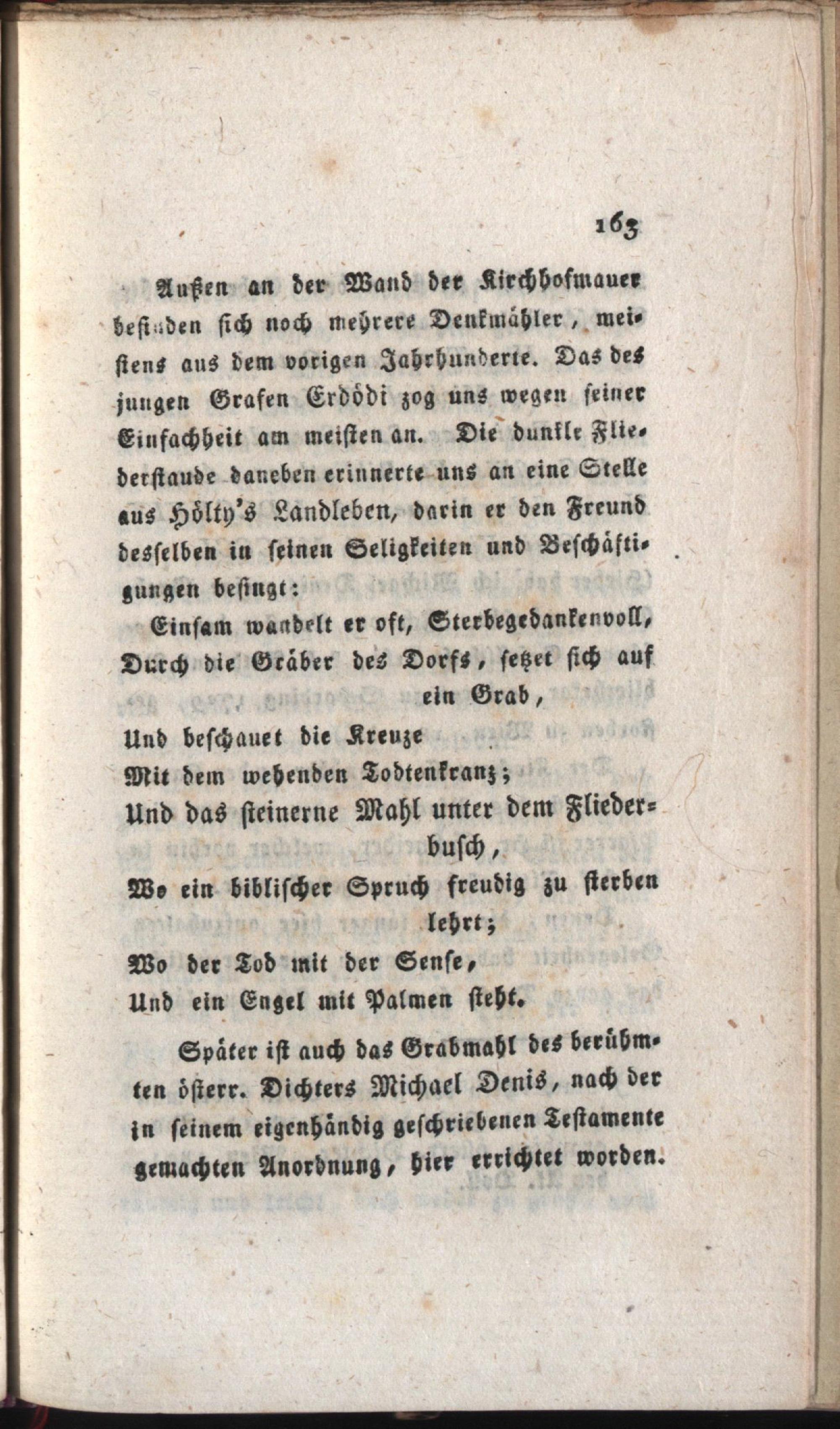 163

Außen an der Wand der Kirchhofmauer befinden sich noch mehrere Denkmähler, meistens aus dem vorigen Jahrhunderte. Das des jungen Grafen Erdödi zog uns wegen seiner Einfachheit am meisten an. Die dunkle Fliederstaude daneben erinnerte uns an eine Stelle aus Hölty's Landleben, darin er den Freund desselben in seinen Seligkeiten und Beschäftigungen besingt:

Einsam wandelt er oft, Sterbegedankenvoll,
Durch die Gräber des Dorfs, setzet sich auf ein Grab,
Und beschauet die Kreuze
Mit dem wehenden Todtenkranz;
Und das steinerne Mahl unter dem Fliederbusch,
Wo ein biblischer Spruch freudig zu sterben lehrt;
Wo der Tod mit der Sense,
Und ein Engel mit Palmen steht.

Später ist auch das Grabmahl des berühmten österr. Dichters Michael Denis, nach der in seinem eigenhändig geschriebenen Testamente gemachten Anordnung, hier errichtet worden.